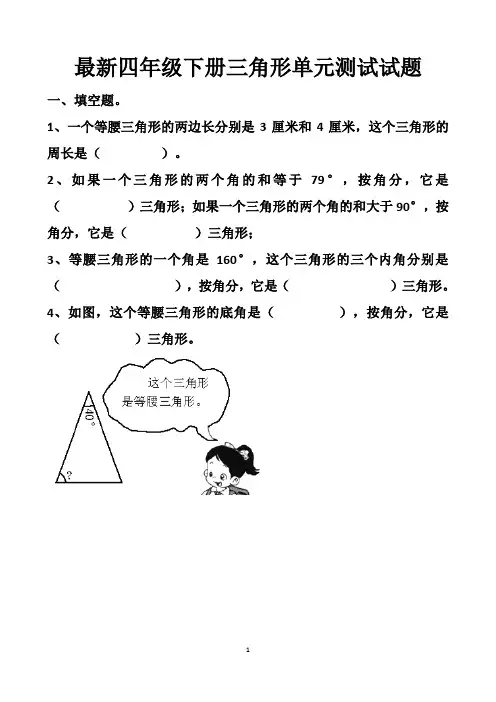 最新四年级下册三角形单元测试试题

一、填空题。

1、一个等腰三角形的两边长分别是 3 厘米和 4 厘米，这个三角形的周长是（　　　　）。

2、如果一个三角形的两个角的和等于 79°，按角分，它是（　　　　）三角形；如果一个三角形的两个角的和大于 90°，按角分，它是（　　　　）三角形；

3、等腰三角形的一个角是 160°，这个三角形的三个内角分别是（　　　　　），按角分，它是（　　　　　）三角形。

4、如图，这个等腰三角形的底角是（　　　　），按角分，它是（　　　　）三角形。

这个三角形是等腰三角形。

40°

?

1